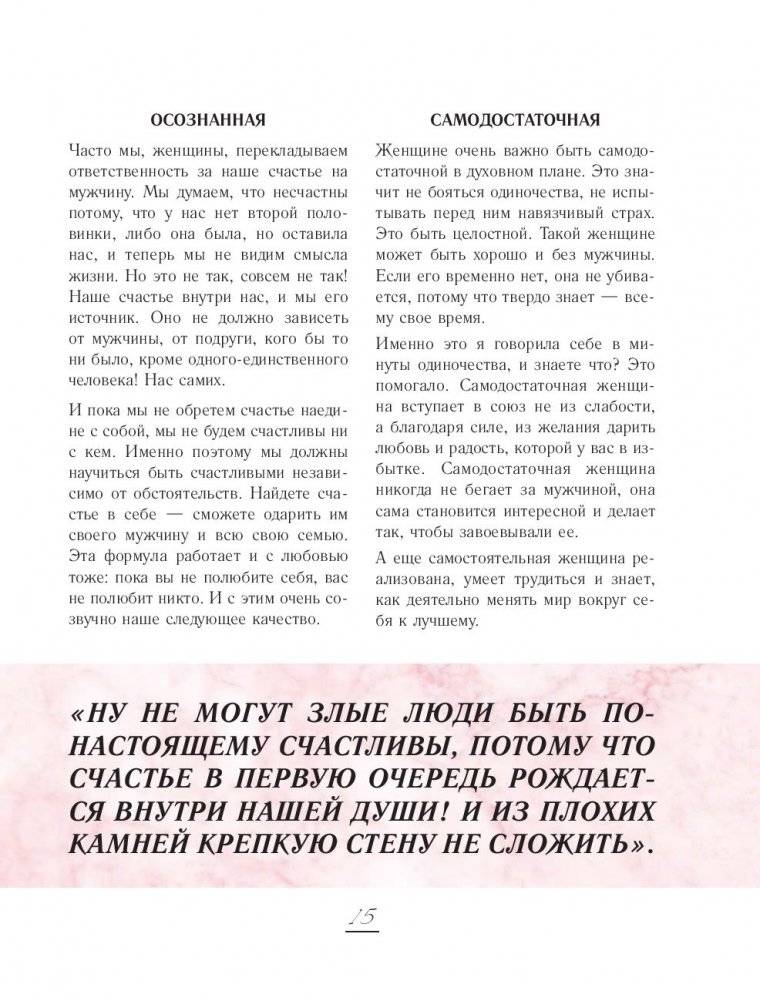 ОСОЗНАННАЯ

Часто мы, женщины, перекладываем ответственность за наше счастье на мужчину. Мы думаем, что несчастны потому, что у нас нет второй половинки, либо она была, но оставила нас, и теперь мы не видим смысла жизни. Но это не так, совсем не так! Наше счастье внутри нас, и мы его источник. Оно не должно зависеть от мужчины, от подруги, кого бы то ни было, кроме одного-единственного человека! Нас самих.

И пока мы не обретем счастье наедине с собой, мы не будем счастливы ни с кем. Именно поэтому мы должны научиться быть счастливыми независимо от обстоятельств. Найдете счастье в себе — сможете одарить им своего мужчину и всю свою семью. Эта формула работает и с любовью тоже: пока вы не полюбите себя, вас не полюбит никто. И с этим очень созвучно наше следующее качество.

САМОДОСТАТОЧНАЯ

Женщине очень важно быть самодостаточной в духовном плане. Это значит не бояться одиночества, не испытывать перед ним навязчивый страх. Это быть целостной. Такой женщине может быть хорошо и без мужчины. Если его временно нет, она не убивается, потому что твердо знает — всему свое время.

Именно это я говорила себе в минуты одиночества, и знаете что? Это помогало. Самодостаточная женщина вступает в союз не из слабости, а благодаря силе, из желания дарить любовь и радость, которой у вас в избытке. Самодостаточная женщина никогда не бегает за мужчиной, она сама становится интересной и делает так, чтобы завоевывали ее.

А еще самостоятельная женщина реализована, умеет трудиться и знает, как деятельно менять мир вокруг себя к лучшему.

«НУ НЕ МОГУТ ЗЛЫЕ ЛЮДИ БЫТЬ ПО-НАСТОЯЩЕМУ СЧАСТЛИВЫ, ПОТОМУ ЧТО СЧАСТЬЕ В ПЕРВУЮ ОЧЕРЕДЬ РОЖДАЕТСЯ ВНУТРИ НАШЕЙ ДУШИ! И ИЗ ПЛОХИХ КАМНЕЙ КРЕПКУЮ СТЕНУ НЕ СЛОЖИТЬ».

15